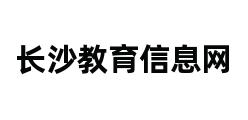 长沙教育信息网